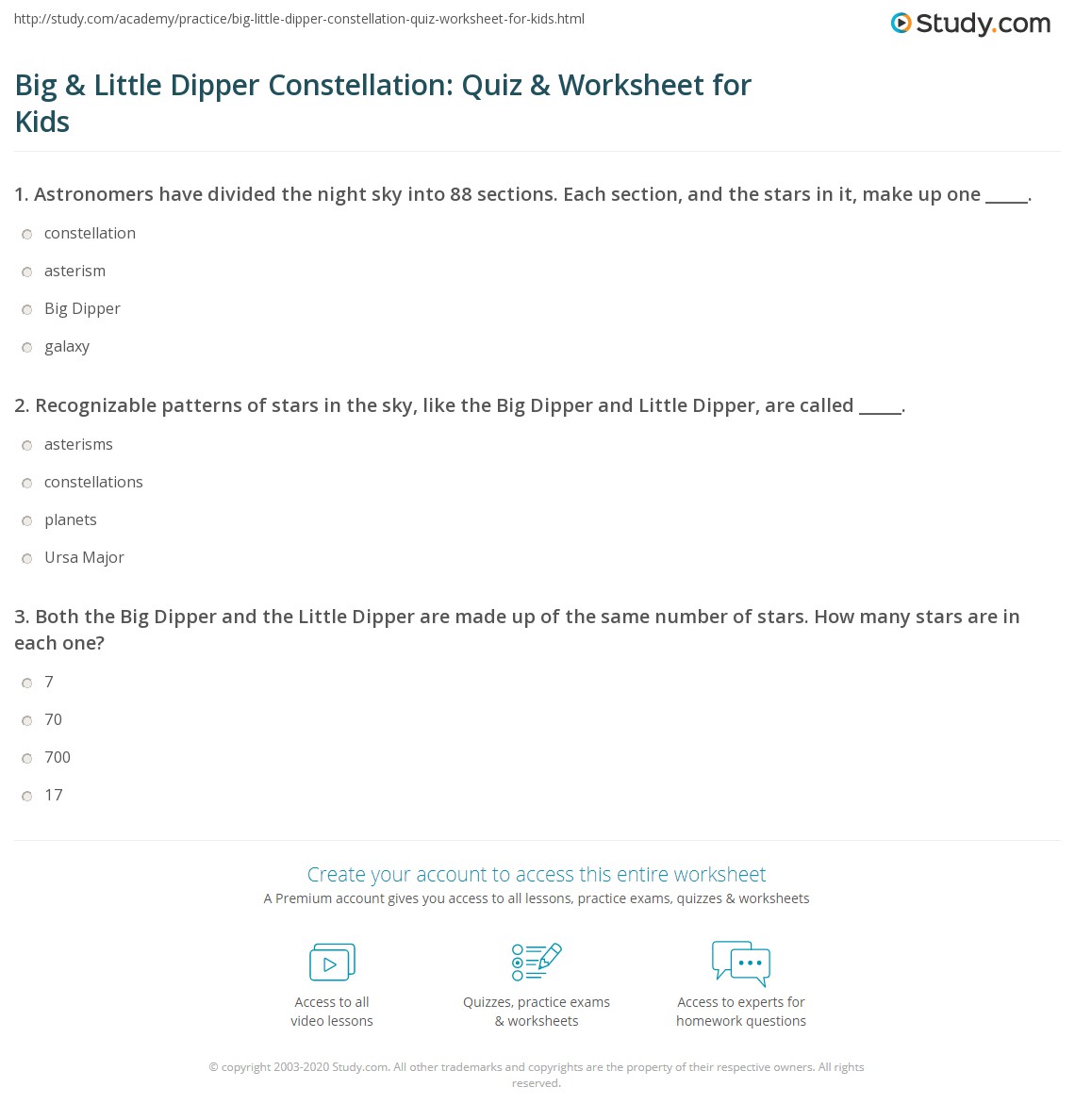 http://study.com/academy/practice/big-little-dipper-constellation-quiz-worksheet-for-kids.html

Study.com

Big & Little Dipper Constellation: Quiz & Worksheet for Kids

1. Astronomers have divided the night sky into 88 sections. Each section, and the stars in it, make up one _____.

constellation

asterism

Big Dipper

galaxy

2. Recognizable patterns of stars in the sky, like the Big Dipper and Little Dipper, are called _____.

asterisms

constellations

planets

Ursa Major

3. Both the Big Dipper and the Little Dipper are made up of the same number of stars. How many stars are in each one?

7

70

700

17

Create your account to access this entire worksheet

A Premium account gives you access to all lessons, practice exams, quizzes & worksheets

Access to all video lessons

Quizzes, practice exams & worksheets

Access to experts for homework questions

© copyright 2003-2020 Study.com. All other trademarks and copyrights are the property of their respective owners. All rights reserved.